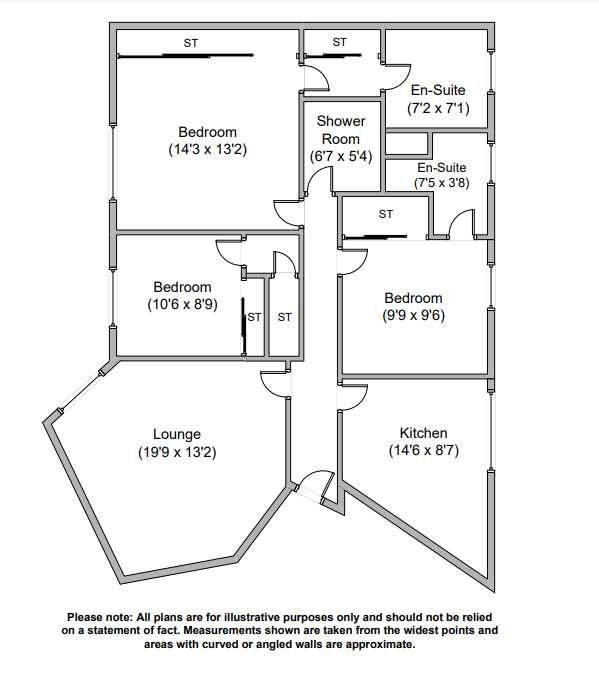 ST

ST

En-Suite
(7'2 x 7'1)

Bedroom
(14'3 x 13'2)

Shower Room
(6'7 x 5'4)

En-Suite
(7'5 x 3'8)

ST

Bedroom
(10'6 x 8'9)

ST

ST

Bedroom
(9'9 x 9'6)

Lounge
(19'9 x 13'2)

Kitchen
(14'6 x 8'7)

Please note: All plans are for illustrative purposes only and should not be relied on a statement of fact. Measurements shown are taken from the widest points and areas with curved or angled walls are approximate.